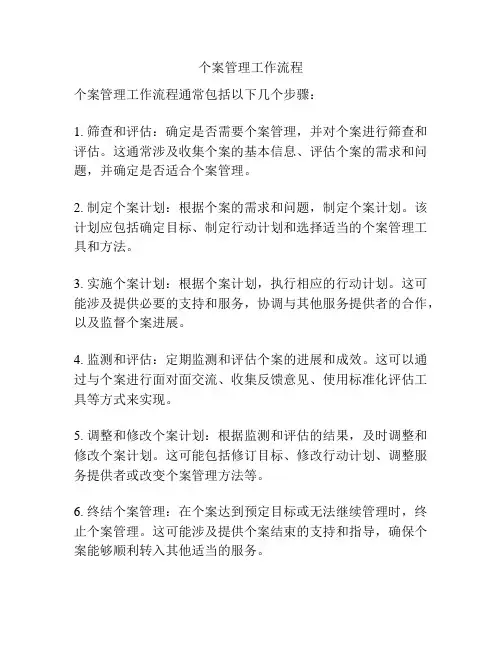 个案管理工作流程

个案管理工作流程通常包括以下几个步骤：

1. 筛查和评估：确定是否需要个案管理，并对个案进行筛查和评估。这通常涉及收集个案的基本信息、评估个案的需求和问题，并确定是否适合个案管理。

2. 制定个案计划：根据个案的需求和问题，制定个案计划。该计划应包括确定目标、制定行动计划和选择适当的个案管理工具和方法。

3. 实施个案计划：根据个案计划，执行相应的行动计划。这可能涉及提供必要的支持和服务，协调与其他服务提供者的合作，以及监督个案进展。

4. 监测和评估：定期监测和评估个案的进展和成效。这可以通过与个案进行面对面交流、收集反馈意见、使用标准化评估工具等方式来实现。

5. 调整和修改个案计划：根据监测和评估的结果，及时调整和修改个案计划。这可能包括修订目标、修改行动计划、调整服务提供者或改变个案管理方法等。

6. 终结个案管理：在个案达到预定目标或无法继续管理时，终止个案管理。这可能涉及提供个案结束的支持和指导，确保个案能够顺利转入其他适当的服务。